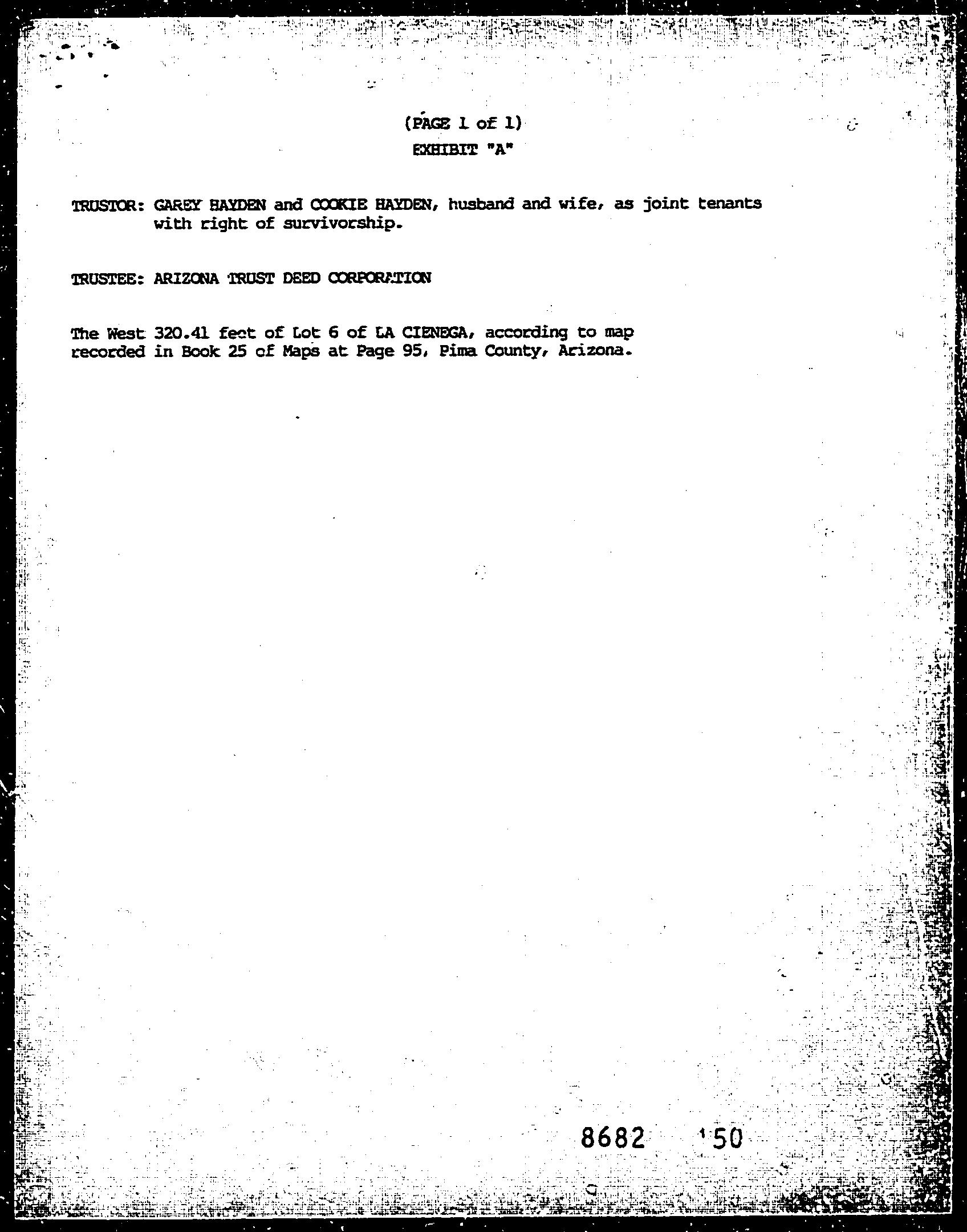 (PAGE 1 of 1)
EXHIBIT "A"

TRUSTOR: GAREY HAYDEN and COOKIE HAYDEN, husband and wife, as joint tenants with right of survivorship.

TRUSTEE: ARIZONA TRUST DEED CORPORATION

The West 320.41 feet of Lot 6 of LA CIENEGA, according to map recorded in Book 25 of Maps at Page 95, Pima County, Arizona.

8682 150